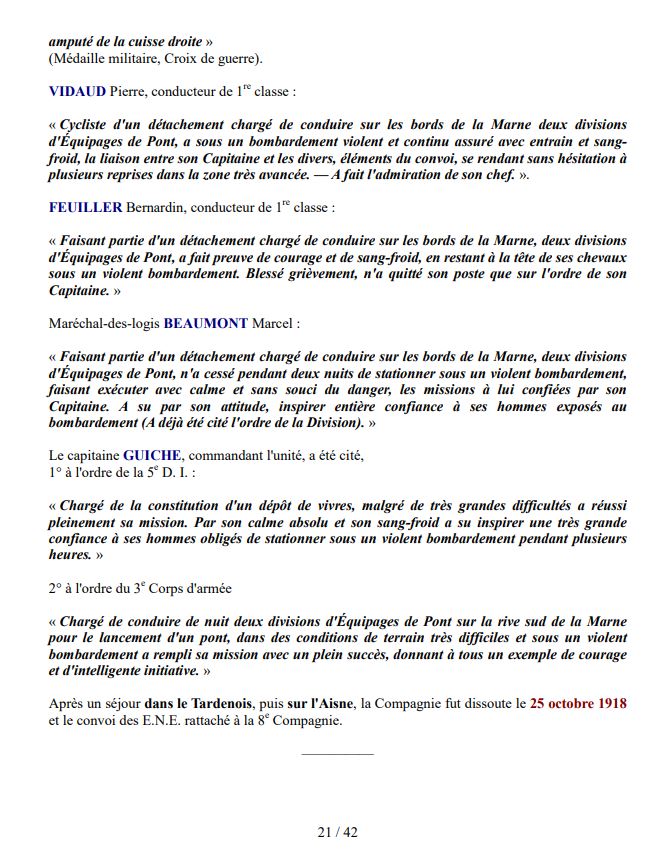 amputé de la cuisse droite »
(Médaille militaire, Croix de guerre).

VIDAUD Pierre, conducteur de 1$^{re}$ classe :

« Cycliste d'un détachement chargé de conduire sur les bords de la Marne deux divisions d'Équipages de Pont, a sous un bombardement violent et continu assuré avec entrain et sang-froid, la liaison entre son Capitaine et les divers, éléments du convoi, se rendant sans hésitation à plusieurs reprises dans la zone très avancée. — A fait l'admiration de son chef. ».

FEUILLER Bernardin, conducteur de 1$^{re}$ classe :

« Faisant partie d'un détachement chargé de conduire sur les bords de la Marne, deux divisions d'Équipages de Pont, a fait preuve de courage et de sang-froid, en restant à la tête de ses chevaux sous un violent bombardement. Blessé grièvement, n'a quitté son poste que sur l'ordre de son Capitaine. »

Maréchal-des-logis BEAUMONT Marcel :

« Faisant partie d'un détachement chargé de conduire sur les bords de la Marne, deux divisions d'Équipages de Pont, n'a cessé pendant deux nuits de stationner sous un violent bombardement, faisant exécuter avec calme et sans souci du danger, les missions à lui confiées par son Capitaine. A su par son attitude, inspirer entière confiance à ses hommes exposés au bombardement (A déjà été cité l'ordre de la Division). »

Le capitaine GUICHE, commandant l'unité, a été cité,
1° à l'ordre de la 5$^{e}$ D. I. :

« Chargé de la constitution d'un dépôt de vivres, malgré de très grandes difficultés a réussi pleinement sa mission. Par son calme absolu et son sang-froid a su inspirer une très grande confiance à ses hommes obligés de stationner sous un violent bombardement pendant plusieurs heures. »

2° à l'ordre du 3$^{e}$ Corps d'armée

« Chargé de conduire de nuit deux divisions d'Équipages de Pont sur la rive sud de la Marne pour le lancement d'un pont, dans des conditions de terrain très difficiles et sous un violent bombardement a rempli sa mission avec un plein succès, donnant à tous un exemple de courage et d'intelligente initiative. »

Après un séjour dans le Tardenois, puis sur l'Aisne, la Compagnie fut dissoute le 25 octobre 1918 et le convoi des E.N.E. rattaché à la 8$^{e}$ Compagnie.

21 / 42